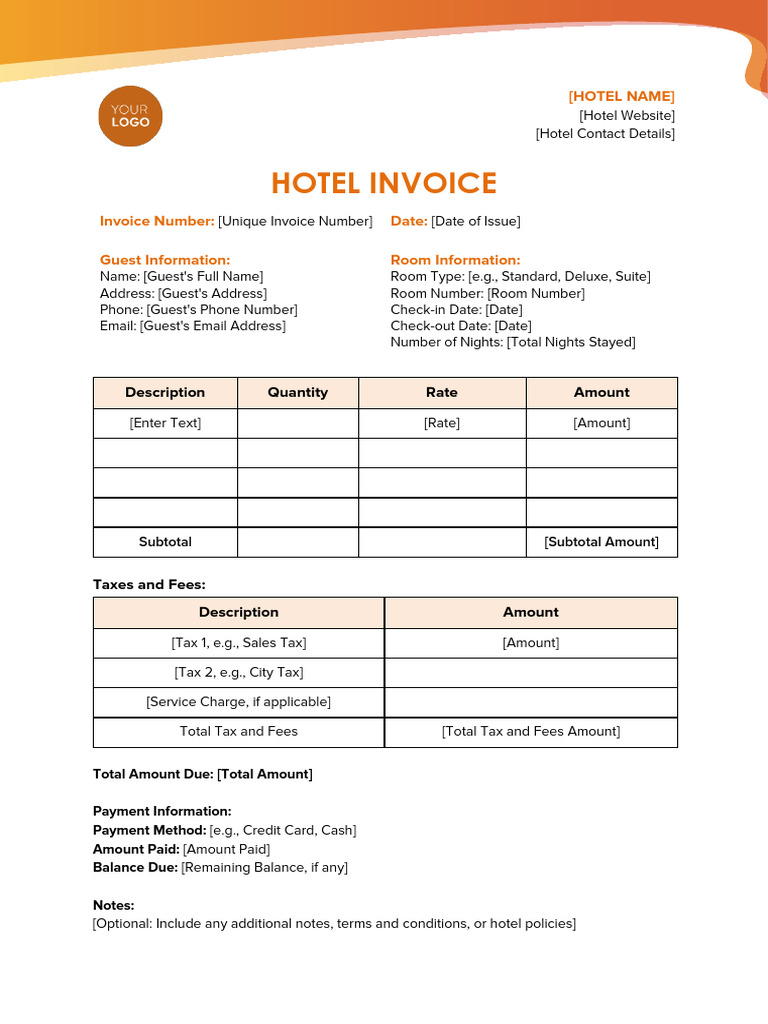 YOUR LOGO

[HOTEL NAME]
[Hotel Website]
[Hotel Contact Details]

HOTEL INVOICE

Invoice Number: [Unique Invoice Number]

Date: [Date of Issue]

Guest Information:
Name: [Guest's Full Name]
Address: [Guest's Address]
Phone: [Guest's Phone Number]
Email: [Guest's Email Address]

Room Information:
Room Type: [e.g., Standard, Deluxe, Suite]
Room Number: [Room Number]
Check-in Date: [Date]
Check-out Date: [Date]
Number of Nights: [Total Nights Stayed]

| Description | Quantity | Rate | Amount |
|---|---|---|---|
| [Enter Text] | | [Rate] | [Amount] |
| | | | |
| | | | |
| | | | |
| Subtotal | | | [Subtotal Amount] |

Taxes and Fees:

| Description | Amount |
|---|---|
| [Tax 1, e.g., Sales Tax] | [Amount] |
| [Tax 2, e.g., City Tax] | |
| [Service Charge, if applicable] | |
| Total Tax and Fees | [Total Tax and Fees Amount] |

Total Amount Due: [Total Amount]

Payment Information:
Payment Method: [e.g., Credit Card, Cash]
Amount Paid: [Amount Paid]
Balance Due: [Remaining Balance, if any]

Notes:
[Optional: Include any additional notes, terms and conditions, or hotel policies]